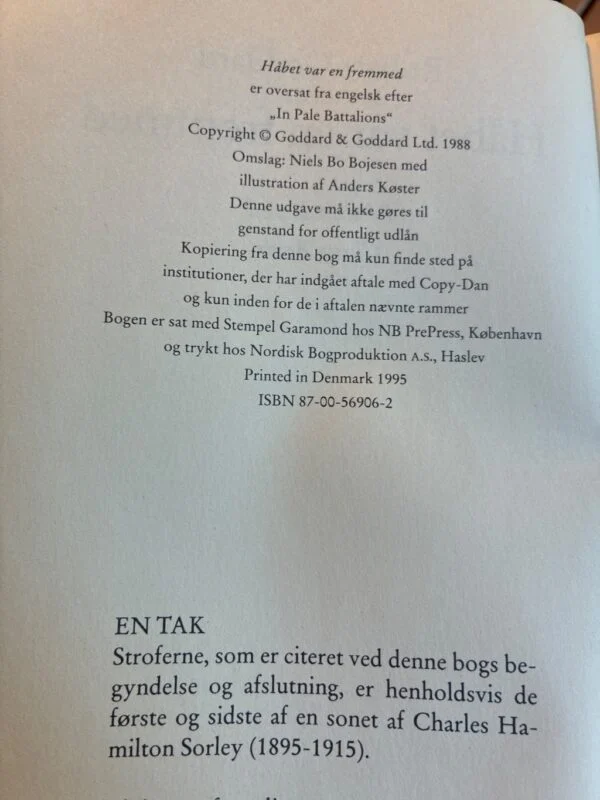 Håbet var en fremmed
er oversat fra engelsk efter
„In Pale Battalions“
Copyright © Goddard & Goddard Ltd. 1988
Omslag: Niels Bo Bojesen med
illustration af Anders Køster
Denne udgave må ikke gøres til
genstand for offentligt udlån
Kopiering fra denne bog må kun finde sted på
institutioner, der har indgået aftale med Copy-Dan
og kun inden for de i aftalen nævnte rammer
Bogen er sat med Stempel Garamond hos NB PrePress, København
og trykt hos Nordisk Bogproduktion A.S., Haslev
Printed in Denmark 1995
ISBN 87-00-56906-2

EN TAK
Stroferne, som er citeret ved denne bogs begyndelse og afslutning, er henholdsvis de første og sidste af en sonet af Charles Hamilton Sorley (1895-1915).